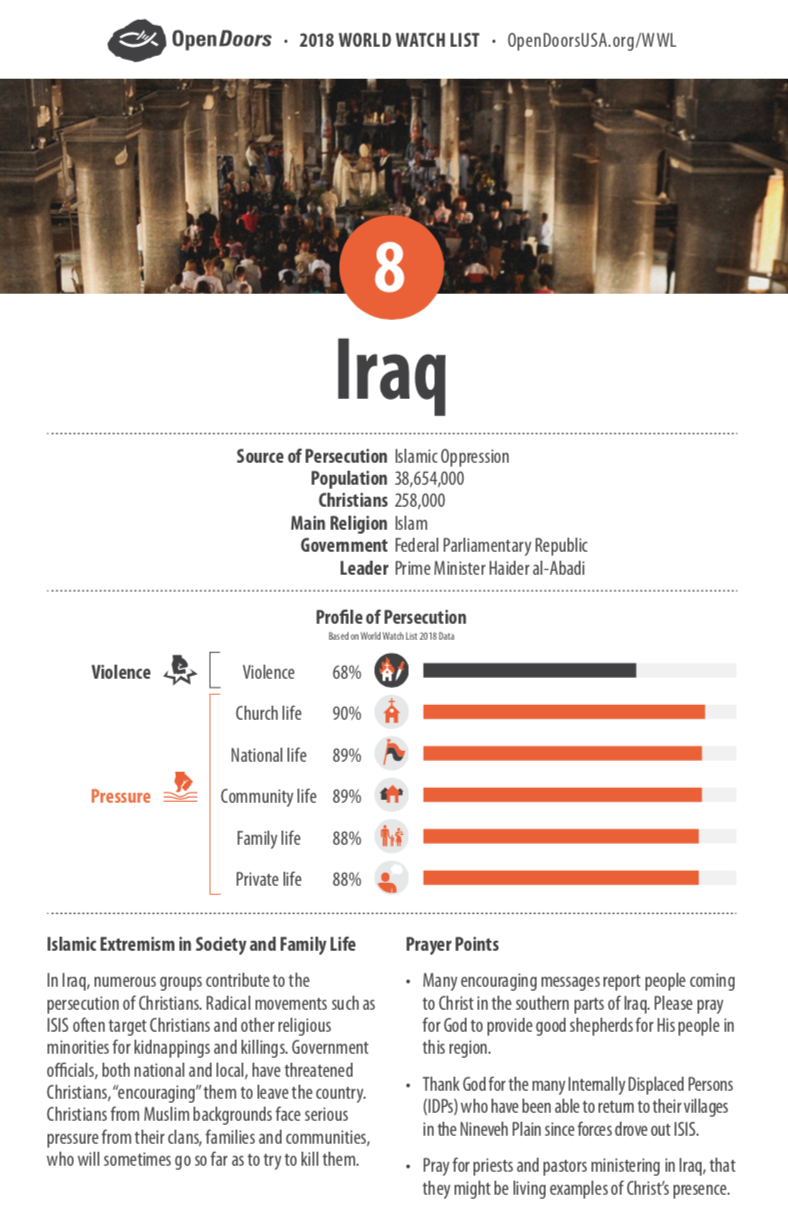 OpenDoors · 2018 WORLD WATCH LIST · OpenDoorsUSA.org/WWL

8

Iraq

Source of Persecution Islamic Oppression
Population 38,654,000
Christians 258,000
Main Religion Islam
Government Federal Parliamentary Republic
Leader Prime Minister Haider al-Abadi

Profile of Persecution
Based on World Watch List 2018 Data

Violence
Violence 68%

Pressure
Church life 90%
National life 89%
Community life 89%
Family life 88%
Private life 88%

Islamic Extremism in Society and Family Life

In Iraq, numerous groups contribute to the persecution of Christians. Radical movements such as ISIS often target Christians and other religious minorities for kidnappings and killings. Government officials, both national and local, have threatened Christians, "encouraging" them to leave the country. Christians from Muslim backgrounds face serious pressure from their clans, families and communities, who will sometimes go so far as to try to kill them.

Prayer Points

• Many encouraging messages report people coming to Christ in the southern parts of Iraq. Please pray for God to provide good shepherds for His people in this region.

• Thank God for the many Internally Displaced Persons (IDPs) who have been able to return to their villages in the Nineveh Plain since forces drove out ISIS.

• Pray for priests and pastors ministering in Iraq, that they might be living examples of Christ's presence.